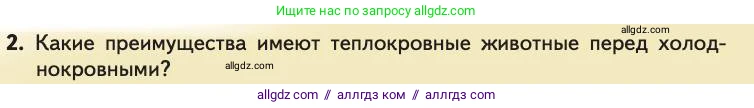 Ищите нас по запросу allgdz.com

allgdz.com

2. Какие преимущества имеют теплокровные животные перед холоднокровными?

allgdz.com

allgdz com // аллгдз ком // аллгдз com